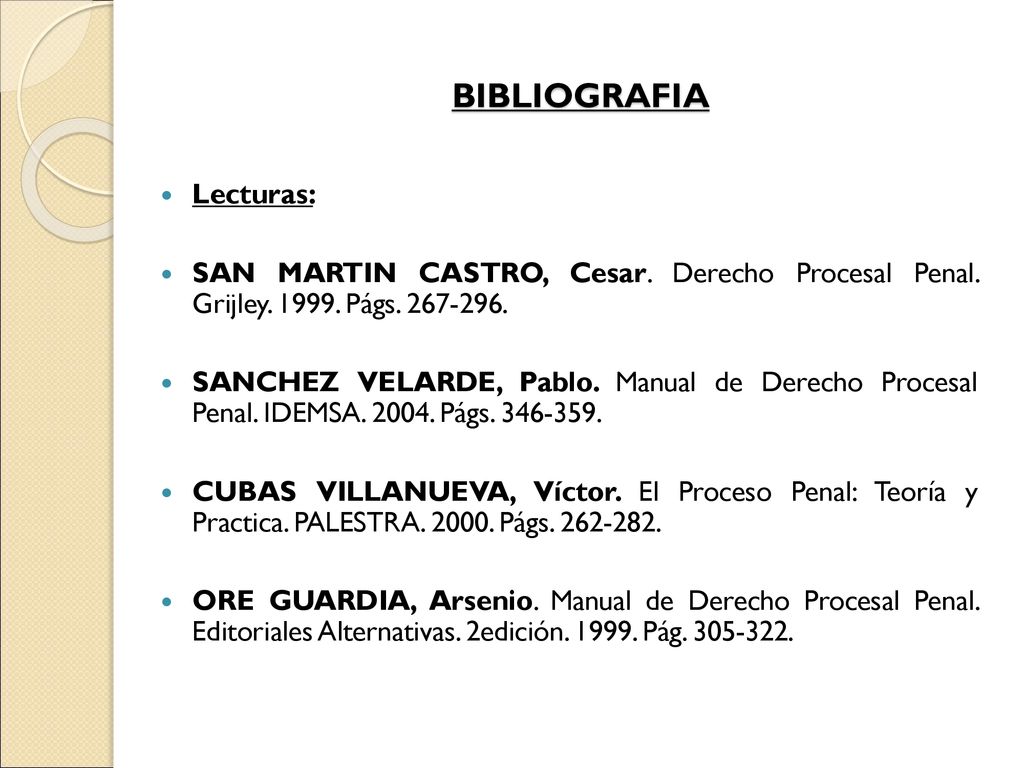 BIBLIOGRAFIA

Lecturas:

SAN MARTIN CASTRO, Cesar. Derecho Procesal Penal. Grijley. 1999. Págs. 267-296.

SANCHEZ VELARDE, Pablo. Manual de Derecho Procesal Penal. IDEMSA. 2004. Págs. 346-359.

CUBAS VILLANUEVA, Víctor. El Proceso Penal: Teoría y Practica. PALESTRA. 2000. Págs. 262-282.

ORE GUARDIA, Arsenio. Manual de Derecho Procesal Penal. Editoriales Alternativas. 2edición. 1999. Pág. 305-322.